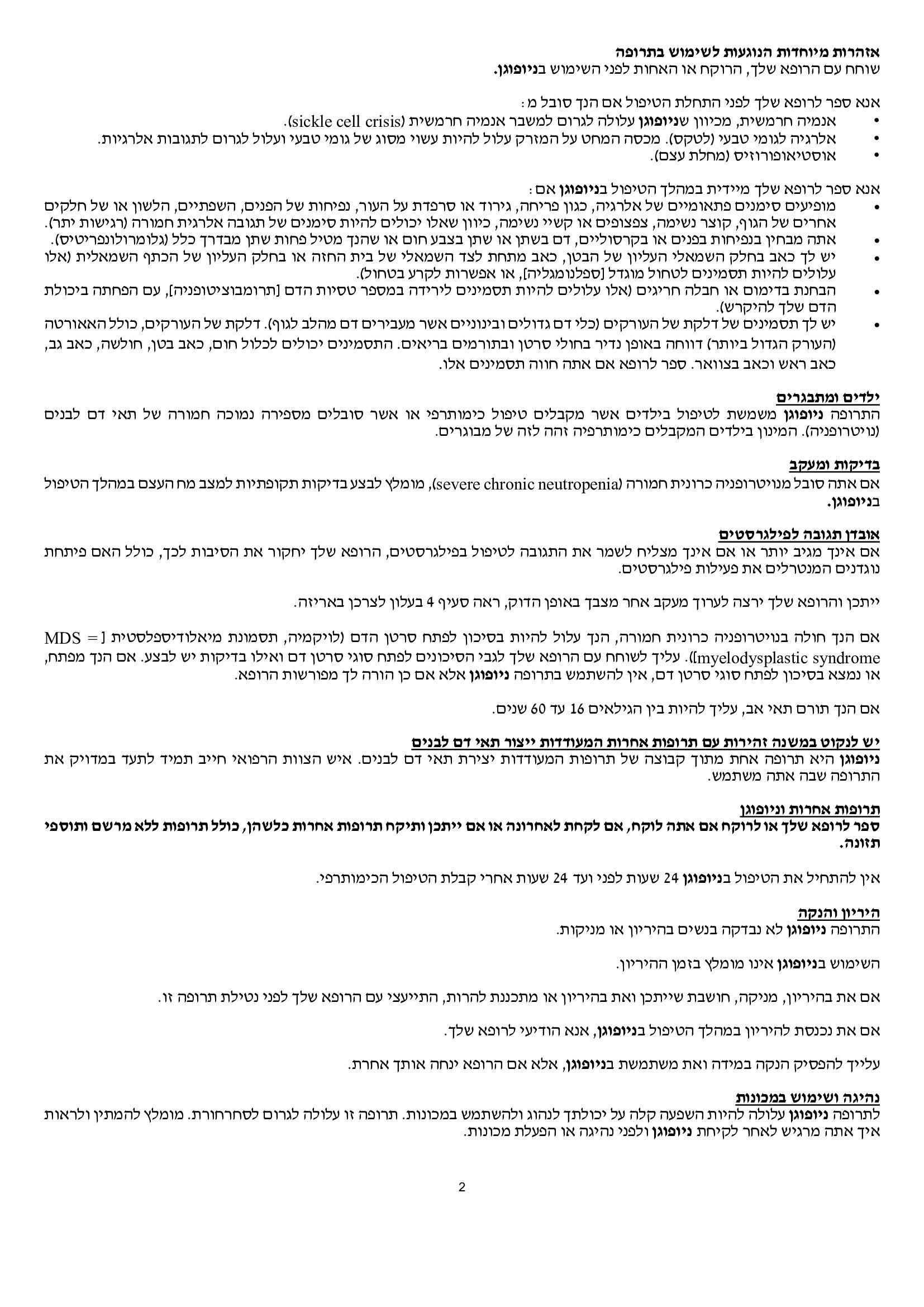 אזהרות מיוחדות הנוגעות לשימוש בתרופה
שוחח עם הרופא שלך, הרוקח או האחות לפני השימוש בניופוגן.

אנא ספר לרופא שלך לפני התחלת הטיפול אם הנך סובל מ:
• אנמיה חרמשית, מכיוון שניופוגן עלולה לגרום למשבר אנמיה חרמשית (sickle cell crisis).
• אלרגיה לגומי טבעי (לטקס). מכסה המחט על המזרק עלול להיות עשוי מסוג של גומי טבעי ועלול לגרום לתגובות אלרגיות.
• אוסטיאופורוזיס (מחלת עצם).

אנא ספר לרופא שלך מיידית במהלך הטיפול בניופוגן אם:
• מופיעים סימנים פתאומיים של אלרגיה, כגון פריחה, גירוד או סרפדת על העור, נפיחות של הפנים, השפתיים, הלשון או של חלקים אחרים של הגוף, קוצר נשימה, צפצופים או קשיי נשימה, כיוון שאלו יכולים להיות סימנים של תגובה אלרגית חמורה (רגישות יתר).
• אתה מבחין בנפיחות בפנים או בקרסוליים, דם בשתן או שתן בצבע חום או שהנך מטיל פחות שתן מבדרך כלל (גלומרולונפריטיס).
• יש לך כאב בחלק השמאלי העליון של הבטן, כאב מתחת לצד השמאלי של בית החזה או בחלק העליון של הכתף השמאלית (אלו עלולים להיות תסמינים לטחול מוגדל [ספלנומגליה], או אפשרות לקרע בטחול).
• הבחנת בדימום או חבלה חריגים (אלו עלולים להיות תסמינים לירידה במספר טסיות הדם [תרומבוציטופניה], עם הפחתה ביכולת הדם שלך להיקרש).
• יש לך תסמינים של דלקת של העורקים (כלי דם גדולים ובינוניים אשר מעבירים דם מהלב לגוף). דלקת של העורקים, כולל האאורטה (העורק הגדול ביותר) דווחה באופן נדיר בחולי סרטן ובתורמים בריאים. התסמינים יכולים לכלול חום, כאב בטן, חולשה, כאב גב, כאב ראש וכאב בצוואר. ספר לרופא אם אתה חווה תסמינים אלו.

ילדים ומתבגרים
התרופה ניופוגן משמשת לטיפול בילדים אשר מקבלים טיפול כימותרפי או אשר סובלים מספירה נמוכה חמורה של תאי דם לבנים (נויטרופניה). המינון בילדים המקבלים כימותרפיה זהה לזה של מבוגרים.

בדיקות ומעקב
אם אתה סובל מנויטרופניה כרונית חמורה (severe chronic neutropenia), מומלץ לבצע בדיקות תקופתיות למצב מח העצם במהלך הטיפול בניופוגן.

אובדן תגובה לפילגרסטים
אם אינך מגיב יותר או אם אינך מצליח לשמר את התגובה לטיפול בפילגרסטים, הרופא שלך יחקור את הסיבות לכך, כולל האם פיתחת נוגדנים המנטרלים את פעילות פילגרסטים.

ייתכן והרופא שלך ירצה לערוך מעקב אחר מצבך באופן הדוק, ראה סעיף 4 בעלון לצרכן באריזה.

אם הנך חולה בנויטרופניה כרונית חמורה, הנך עלול להיות בסיכון לפתח סרטן הדם (לויקמיה, תסמונת מיאלודיספלסטית [MDS = myelodysplastic syndrome]). עליך לשוחח עם הרופא שלך לגבי הסיכונים לפתח סוגי סרטן דם ואילו בדיקות יש לבצע. אם הנך מפתח, או נמצא בסיכון לפתח סוגי סרטן דם, אין להשתמש בתרופה ניופוגן אלא אם כן הורה לך מפורשות הרופא.

אם הנך תורם תאי אב, עליך להיות בין הגילאים 16 עד 60 שנים.

יש לנקוט במשנה זהירות עם תרופות אחרות המעודדות ייצור תאי דם לבנים
ניופוגן היא תרופה אחת מתוך קבוצה של תרופות המעודדות יצירת תאי דם לבנים. איש הצוות הרפואי חייב תמיד לתעד במדויק את התרופה שבה אתה משתמש.

תרופות אחרות וניופוגן
ספר לרופא שלך או לרוקח אם אתה לוקח, אם לקחת לאחרונה או אם ייתכן ותיקח תרופות אחרות כלשהן, כולל תרופות ללא מרשם ותוספי תזונה.

אין להתחיל את הטיפול בניופוגן 24 שעות לפני ועד 24 שעות אחרי קבלת הטיפול הכימותרפי.

היריון והנקה
התרופה ניופוגן לא נבדקה בנשים בהיריון או מניקות.

השימוש בניופוגן אינו מומלץ בזמן ההיריון.

אם את בהיריון, מניקה, חושבת שייתכן ואת בהיריון או מתכננת להרות, התייעצי עם הרופא שלך לפני נטילת תרופה זו.

אם את נכנסת להיריון במהלך הטיפול בניופוגן, אנא הודיעי לרופא שלך.

עלייך להפסיק הנקה במידה ואת משתמשת בניופוגן, אלא אם הרופא ינחה אותך אחרת.

נהיגה ושימוש במכונות
לתרופה ניופוגן עלולה להיות השפעה קלה על יכולתך לנהוג ולהשתמש במכונות. תרופה זו עלולה לגרום לסחרחורת. מומלץ להמתין ולראות איך אתה מרגיש לאחר לקיחת ניופוגן ולפני נהיגה או הפעלת מכונות.

2